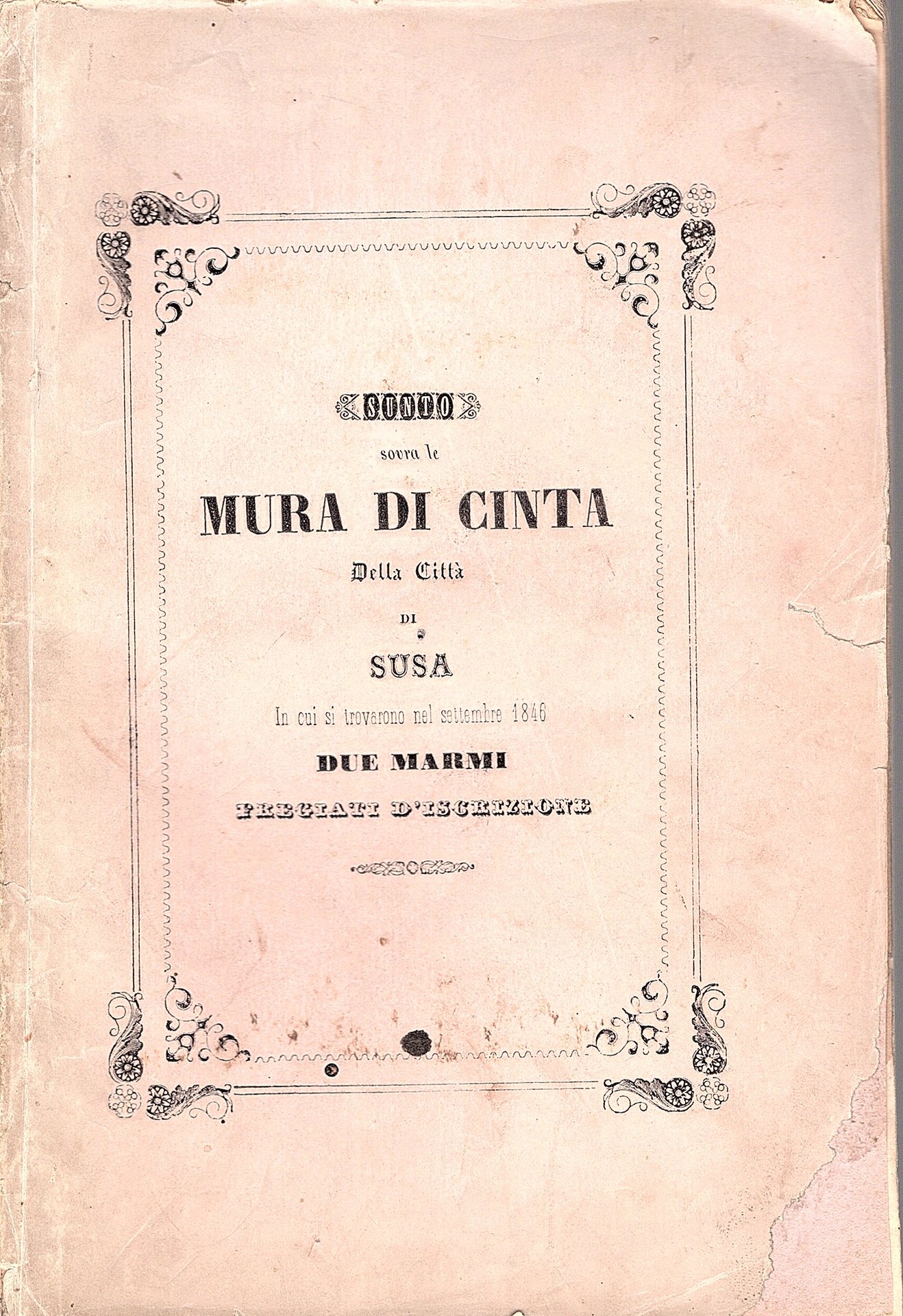 SUNTO

sovra le

MURA DI CINTA

Della Città

DI

SUSA

In cui si trovarono nel settembre 1846

DUE MARMI

FREGIATI D'ISCRIZIONE